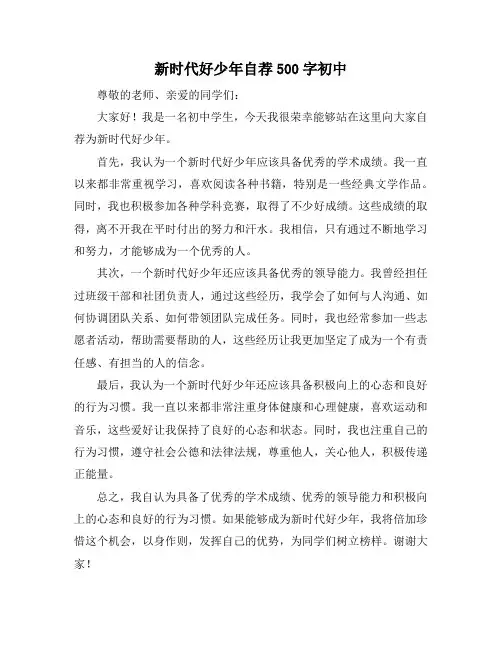 新时代好少年自荐 500 字初中

尊敬的老师、亲爱的同学们：

大家好！我是一名初中学生，今天我很荣幸能够站在这里向大家自荐为新时代好少年。

首先，我认为一个新时代好少年应该具备优秀的学术成绩。我一直以来都非常重视学习，喜欢阅读各种书籍，特别是一些经典文学作品。同时，我也积极参加各种学科竞赛，取得了不少好成绩。这些成绩的取得，离不开我在平时付出的努力和汗水。我相信，只有通过不断地学习和努力，才能够成为一个优秀的人。

其次，一个新时代好少年还应该具备优秀的领导能力。我曾经担任过班级干部和社团负责人，通过这些经历，我学会了如何与人沟通、如何协调团队关系、如何带领团队完成任务。同时，我也经常参加一些志愿者活动，帮助需要帮助的人，这些经历让我更加坚定了成为一个有责任感、有担当的人的信念。

最后，我认为一个新时代好少年还应该具备积极向上的心态和良好的行为习惯。我一直以来都非常注重身体健康和心理健康，喜欢运动和音乐，这些爱好让我保持了良好的心态和状态。同时，我也注重自己的行为习惯，遵守社会公德和法律法规，尊重他人，关心他人，积极传递正能量。

总之，我自认为具备了优秀的学术成绩、优秀的领导能力和积极向上的心态和良好的行为习惯。如果能够成为新时代好少年，我将倍加珍惜这个机会，以身作则，发挥自己的优势，为同学们树立榜样。谢谢大家！